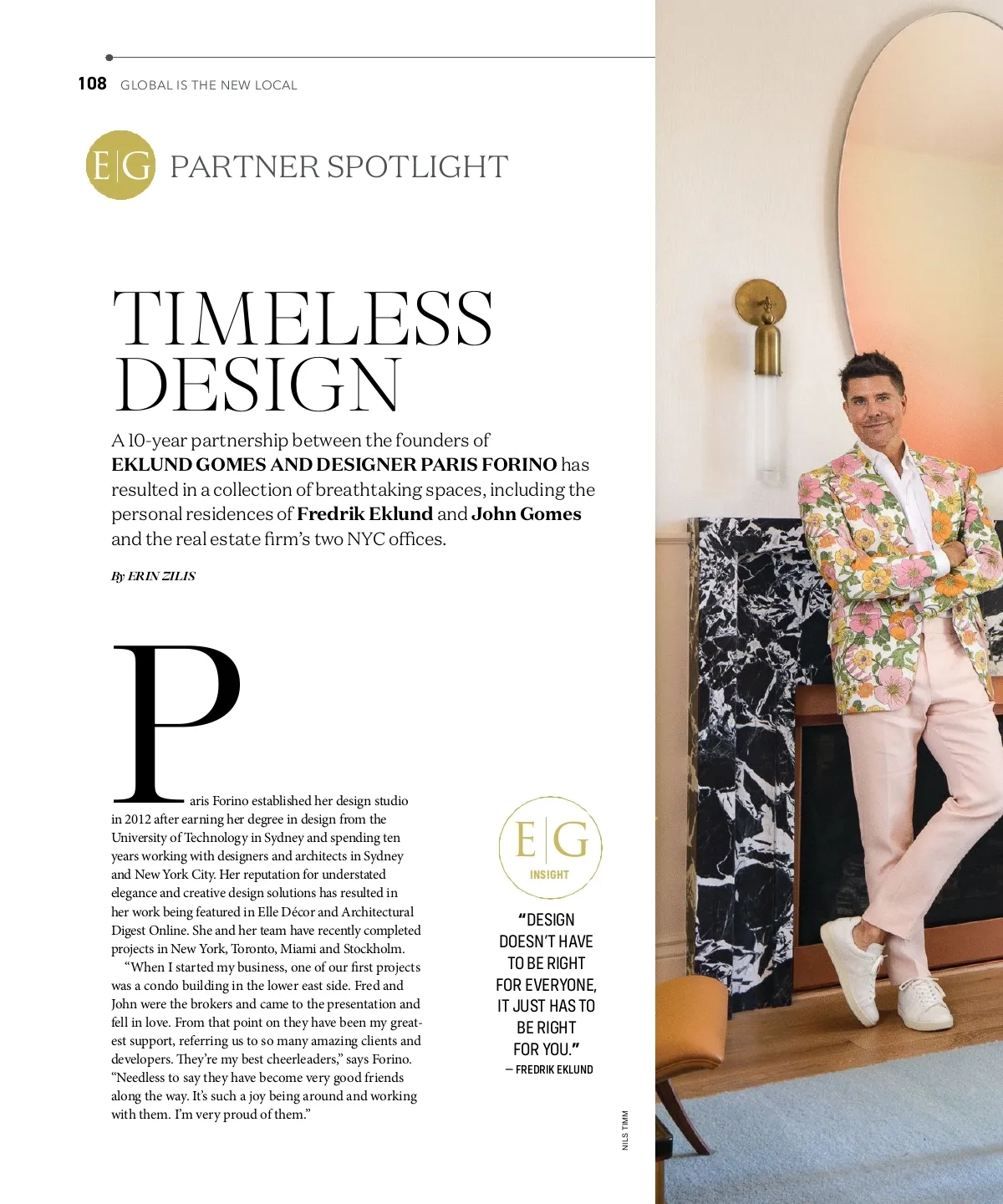 108 GLOBAL IS THE NEW LOCAL

E|G PARTNER SPOTLIGHT

TIMELESS DESIGN

A 10-year partnership between the founders of EKLUND GOMES AND DESIGNER PARIS FORINO has resulted in a collection of breathtaking spaces, including the personal residences of Fredrik Eklund and John Gomes and the real estate firm's two NYC offices.

By ERIN ZILIS

Paris Forino established her design studio in 2012 after earning her degree in design from the University of Technology in Sydney and spending ten years working with designers and architects in Sydney and New York City. Her reputation for understated elegance and creative design solutions has resulted in her work being featured in Elle Décor and Architectural Digest Online. She and her team have recently completed projects in New York, Toronto, Miami and Stockholm.

"When I started my business, one of our first projects was a condo building in the lower east side. Fred and John were the brokers and came to the presentation and fell in love. From that point on they have been my greatest support, referring us to so many amazing clients and developers. They're my best cheerleaders," says Forino. "Needless to say they have become very good friends along the way. It's such a joy being around and working with them. I'm very proud of them."

E|G
INSIGHT

"DESIGN DOESN'T HAVE TO BE RIGHT FOR EVERYONE, IT JUST HAS TO BE RIGHT FOR YOU."
— FREDRIK EKLUND

NILS TIMM